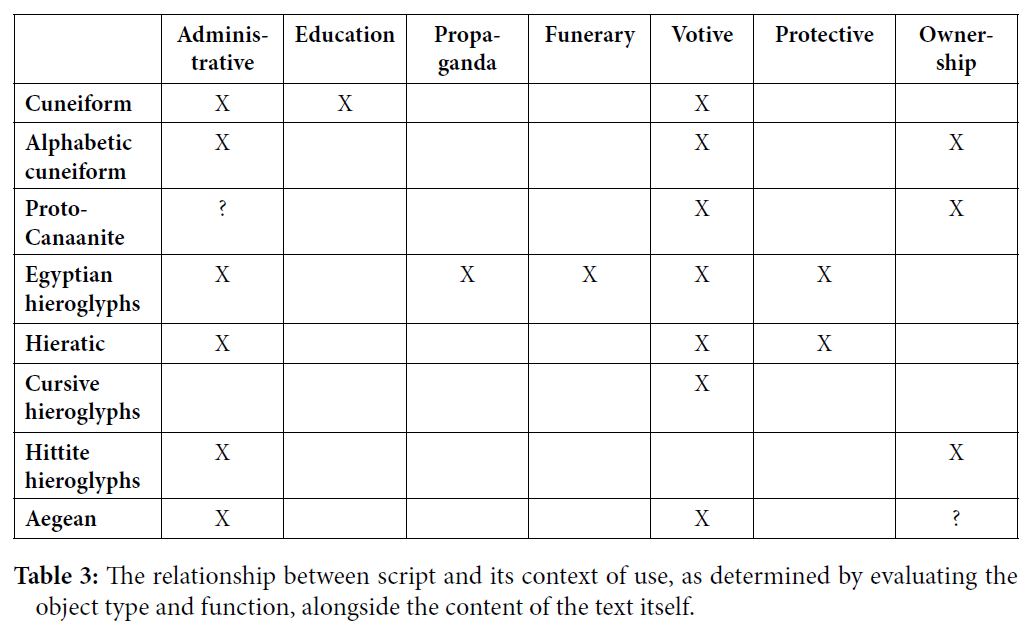 | | Administrative | Education | Propaganda | Funerary | Votive | Protective | Ownership |
|---|---|---|---|---|---|---|---|
| Cuneiform | X | X | | | X | | |
| Alphabetic cuneiform | X | | | | X | | X |
| Proto-Canaanite | ? | | | | X | | X |
| Egyptian hieroglyphs | X | | X | X | X | X | |
| Hieratic | X | | | | X | X | |
| Cursive hieroglyphs | | | | | X | | |
| Hittite hieroglyphs | X | | | | | | X |
| Aegean | X | | | | X | | ? |

**Table 3:** The relationship between script and its context of use, as determined by evaluating the object type and function, alongside the content of the text itself.